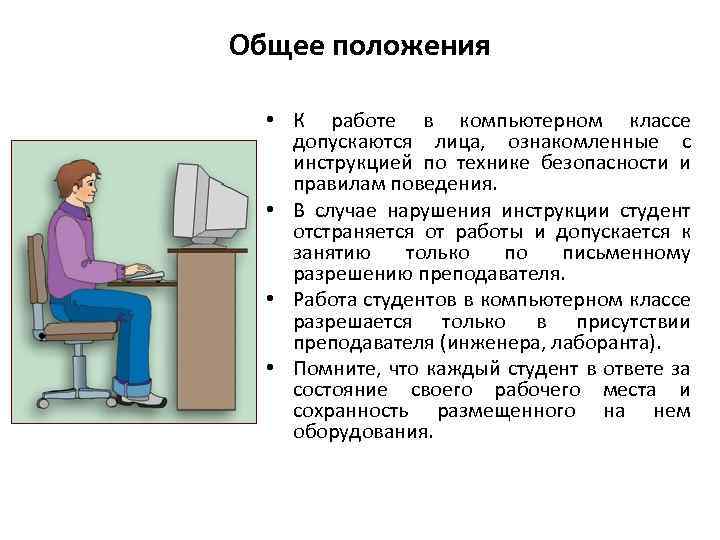 Общее положения

• К работе в компьютерном классе допускаются лица, ознакомленные с инструкцией по технике безопасности и правилам поведения.
• В случае нарушения инструкции студент отстраняется от работы и допускается к занятию только по письменному разрешению преподавателя.
• Работа студентов в компьютерном классе разрешается только в присутствии преподавателя (инженера, лаборанта).
• Помните, что каждый студент в ответе за состояние своего рабочего места и сохранность размещенного на нем оборудования.